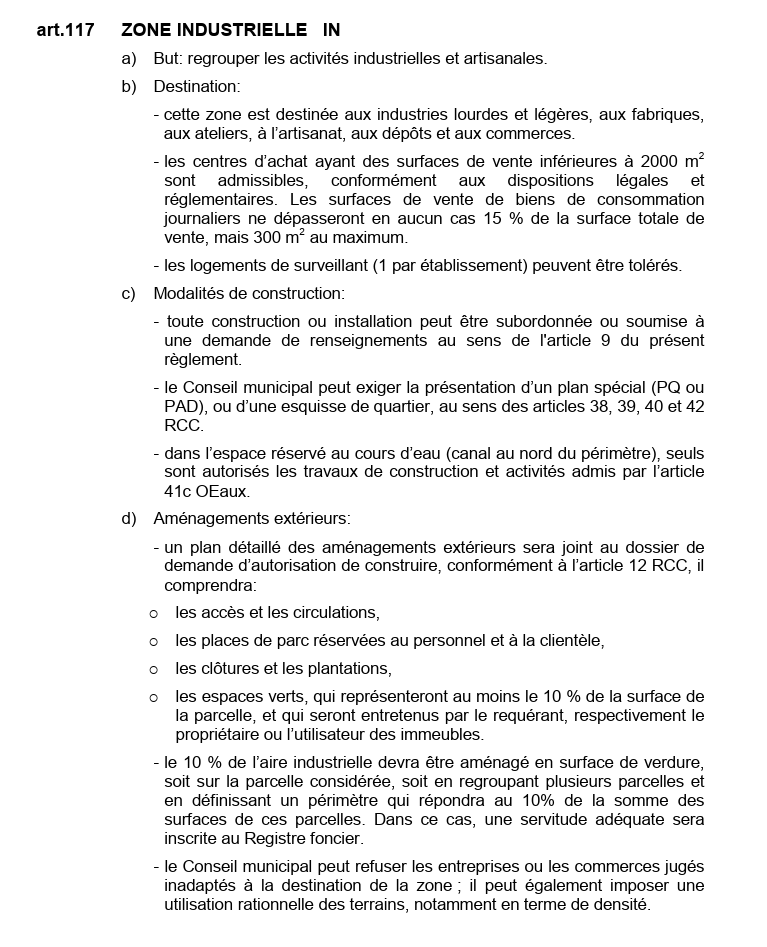 art.117 ZONE INDUSTRIELLE IN

a) But: regrouper les activités industrielles et artisanales.

b) Destination:

- cette zone est destinée aux industries lourdes et légères, aux fabriques, aux ateliers, à l'artisanat, aux dépôts et aux commerces.

- les centres d'achat ayant des surfaces de vente inférieures à 2000 $m^2$ sont admissibles, conformément aux dispositions légales et réglementaires. Les surfaces de vente de biens de consommation journaliers ne dépasseront en aucun cas 15 % de la surface totale de vente, mais 300 $m^2$ au maximum.

- les logements de surveillant (1 par établissement) peuvent être tolérés.

c) Modalités de construction:

- toute construction ou installation peut être subordonnée ou soumise à une demande de renseignements au sens de l'article 9 du présent règlement.

- le Conseil municipal peut exiger la présentation d'un plan spécial (PQ ou PAD), ou d'une esquisse de quartier, au sens des articles 38, 39, 40 et 42 RCC.

- dans l'espace réservé au cours d'eau (canal au nord du périmètre), seuls sont autorisés les travaux de construction et activités admis par l'article 41c OEaux.

d) Aménagements extérieurs:

- un plan détaillé des aménagements extérieurs sera joint au dossier de demande d'autorisation de construire, conformément à l'article 12 RCC, il comprendra:

o les accès et les circulations,

o les places de parc réservées au personnel et à la clientèle,

o les clôtures et les plantations,

o les espaces verts, qui représenteront au moins le 10 % de la surface de la parcelle, et qui seront entretenus par le requérant, respectivement le propriétaire ou l'utilisateur des immeubles.

- le 10 % de l'aire industrielle devra être aménagé en surface de verdure, soit sur la parcelle considérée, soit en regroupant plusieurs parcelles et en définissant un périmètre qui répondra au 10% de la somme des surfaces de ces parcelles. Dans ce cas, une servitude adéquate sera inscrite au Registre foncier.

- le Conseil municipal peut refuser les entreprises ou les commerces jugés inadaptés à la destination de la zone ; il peut également imposer une utilisation rationnelle des terrains, notamment en terme de densité.